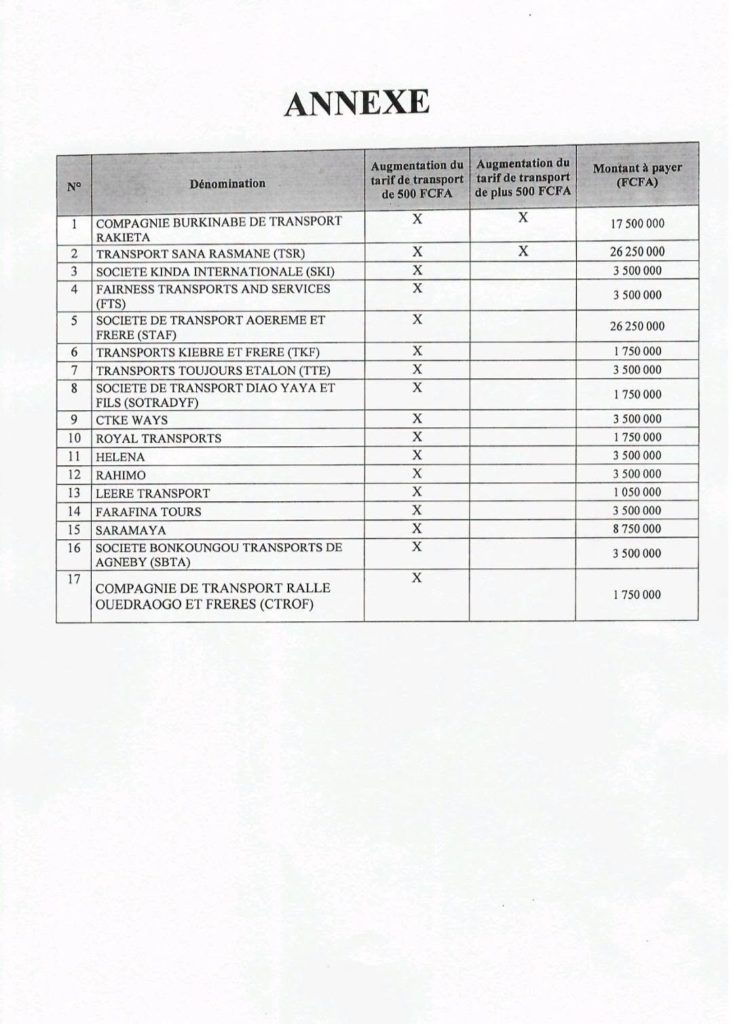 ANNEXE

| N° | Dénomination | Augmentation du tarif de transport de 500 FCFA | Augmentation du tarif de transport de plus 500 FCFA | Montant à payer (FCFA) |
|---|---|---|---|---|
| 1 | COMPAGNIE BURKINABE DE TRANSPORT RAKIETA | X | X | 17 500 000 |
| 2 | TRANSPORT SANA RASMANE (TSR) | X | X | 26 250 000 |
| 3 | SOCIETE KINDA INTERNATIONALE (SKI) | X |  | 3 500 000 |
| 4 | FAIRNESS TRANSPORTS AND SERVICES (FTS) | X |  | 3 500 000 |
| 5 | SOCIETE DE TRANSPORT AOEREME ET FRERE (STAF) | X |  | 26 250 000 |
| 6 | TRANSPORTS KIEBRE ET FRERE (TKF) | X |  | 1 750 000 |
| 7 | TRANSPORTS TOUJOURS ETALON (TTE) | X |  | 3 500 000 |
| 8 | SOCIETE DE TRANSPORT DIAO YAYA ET FILS (SOTRADYF) | X |  | 1 750 000 |
| 9 | CTKE WAYS | X |  | 3 500 000 |
| 10 | ROYAL TRANSPORTS | X |  | 1 750 000 |
| 11 | HELENA | X |  | 3 500 000 |
| 12 | RAHIMO | X |  | 3 500 000 |
| 13 | LEERE TRANSPORT | X |  | 1 050 000 |
| 14 | FARAFINA TOURS | X |  | 3 500 000 |
| 15 | SARAMAYA | X |  | 8 750 000 |
| 16 | SOCIETE BONKOUNGOU TRANSPORTS DE AGNEBY (SBTA) | X |  | 3 500 000 |
| 17 | COMPAGNIE DE TRANSPORT RALLE OUEDRAOGO ET FRERES (CTROF) | X |  | 1 750 000 |